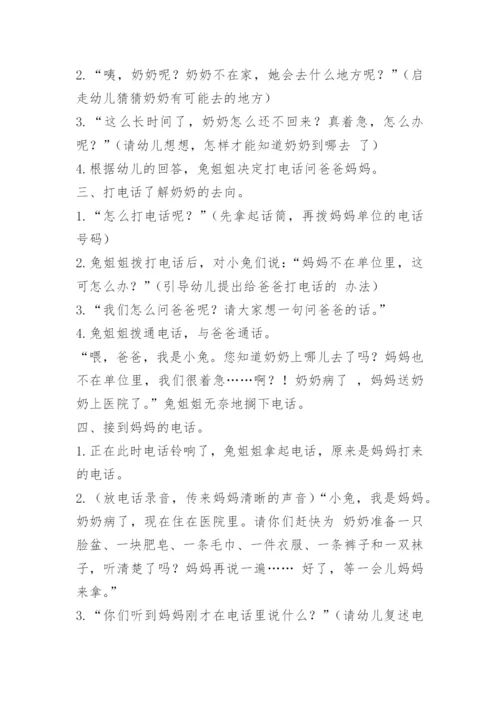 2.“咦，奶奶呢？奶奶不在家，她会去什么地方呢？”（启走幼儿猜猜奶奶有可能去的地方）
3.“这么长时间了，奶奶怎么还不回来？真着急，怎么办呢？”（请幼儿想想，怎样才能知道奶奶到哪去 了）
4.根据幼儿的回答，兔姐姐决定打电话问爸爸妈妈。
三、打电话了解奶奶的去向。
1.“怎么打电话呢？”（先拿起话筒，再拨妈妈单位的电话号码）
2.兔姐姐拨打电话后，对小兔们说：“妈妈不在单位里，这可怎么办？”（引导幼儿提出给爸爸打电话的 办法）
3.“我们怎么问爸爸呢？请大家想一句问爸爸的话。”
4.兔姐姐拨通电话，与爸爸通话。
“喂，爸爸，我是小兔。您知道奶奶上哪儿去了吗？妈妈也不在单位里，我们很着急……啊？！奶奶病了 ，妈妈送奶奶上医院了。”兔姐姐无奈地搁下电话。
四、接到妈妈的电话。
1.正在此时电话铃响了，兔姐姐拿起电话，原来是妈妈打来的电话。
2.（放电话录音，传来妈妈清晰的声音）“小兔，我是妈妈。奶奶病了，现在住在医院里。请你们赶快为 奶奶准备一只脸盆、一块肥皂、一条毛巾、一件衣服、一条裤子和一双袜子，听清楚了吗？妈妈再说一遍…… 好了，等一会儿妈妈来拿。”
3.“你们听到妈妈刚才在电话里说什么？”（请幼儿复述电